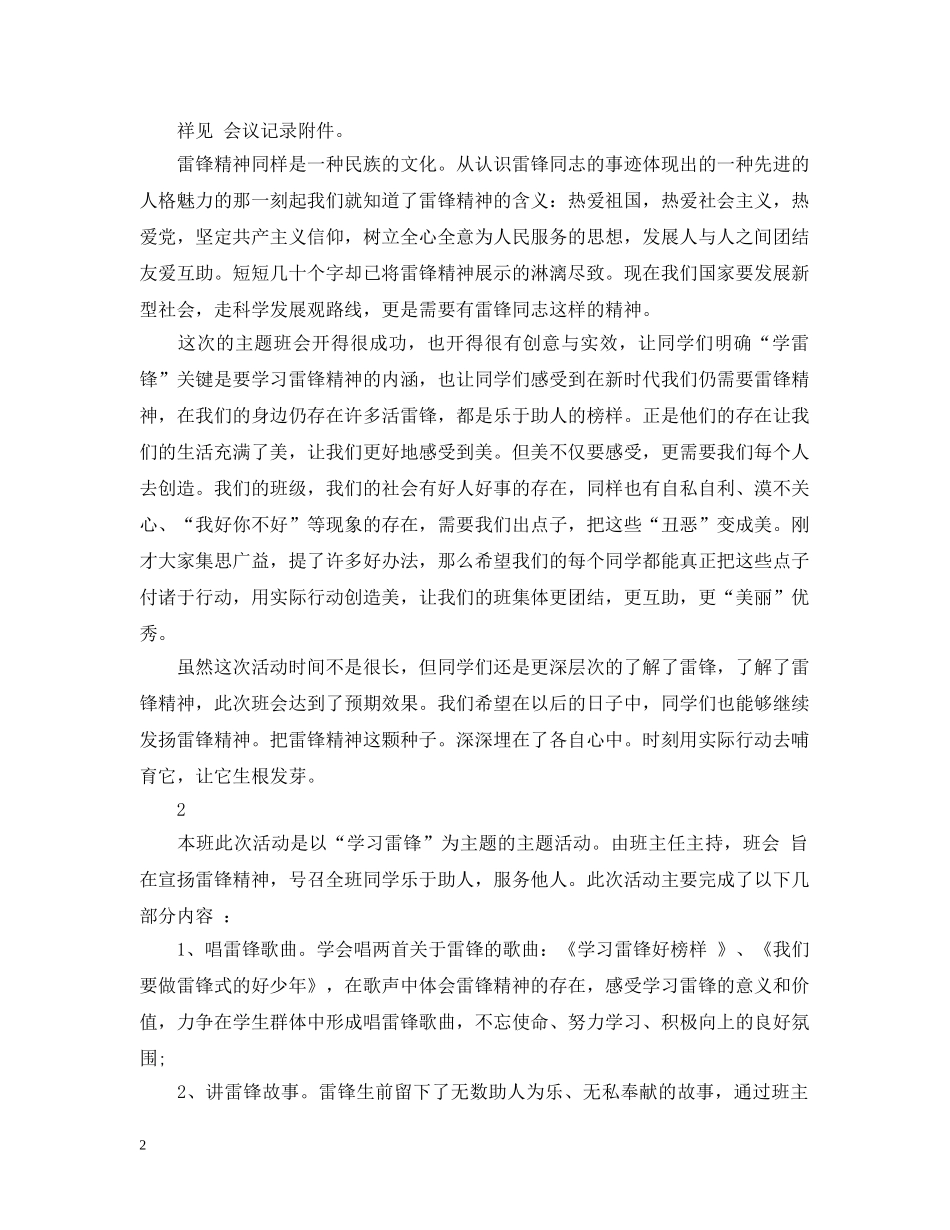 祥见 会议记录附件。

雷锋精神同样是一种民族的文化。从认识雷锋同志的事迹体现出的一种先进的人格魅力的那一刻起我们就知道了雷锋精神的含义：热爱祖国，热爱社会主义，热爱党，坚定共产主义信仰，树立全心全意为人民服务的思想，发展人与人之间团结友爱互助。短短几十个字却已将雷锋精神展示的淋漓尽致。现在我们国家要发展新型社会，走科学发展观路线，更是需要有雷锋同志这样的精神。

这次的主题班会开得很成功，也开得很有创意与实效，让同学们明确“学雷锋”关键是要学习雷锋精神的内涵，也让同学们感受到在新时代我们仍需要雷锋精神，在我们的身边仍存在许多活雷锋，都是乐于助人的榜样。正是他们的存在让我们的生活充满了美，让我们更好地感受到美。但美不仅要感受，更需要我们每个人去创造。我们的班级，我们的社会有好人好事的存在，同样也有自私自利、漠不关心、“我好你不好”等现象的存在，需要我们出点子，把这些“丑恶”变成美。刚才大家集思广益，提了许多好办法，那么希望我们的每个同学都能真正把这些点子付诸于行动，用实际行动创造美，让我们的班集体更团结，更互助，更“美丽”优秀。

虽然这次活动时间不是很长，但同学们还是更深层次的了解了雷锋，了解了雷锋精神，此次班会达到了预期效果。我们希望在以后的日子中，同学们也能够继续发扬雷锋精神。把雷锋精神这颗种子。深深埋在了各自心中。时刻用实际行动去哺育它，让它生根发芽。

2

本班此次活动是以“学习雷锋”为主题的主题活动。由班主任主持，班会 旨在宣扬雷锋精神，号召全班同学乐于助人，服务他人。此次活动主要完成了以下几部分内容 ：

1、唱雷锋歌曲。学会唱两首关于雷锋的歌曲：《学习雷锋好榜样 》、《我们要做雷锋式的好少年》，在歌声中体会雷锋精神的存在，感受学习雷锋的意义和价值，力争在学生群体中形成唱雷锋歌曲，不忘使命、努力学习、积极向上的良好氛围;

2、讲雷锋故事。雷锋生前留下了无数助人为乐、无私奉献的故事，通过班主

2